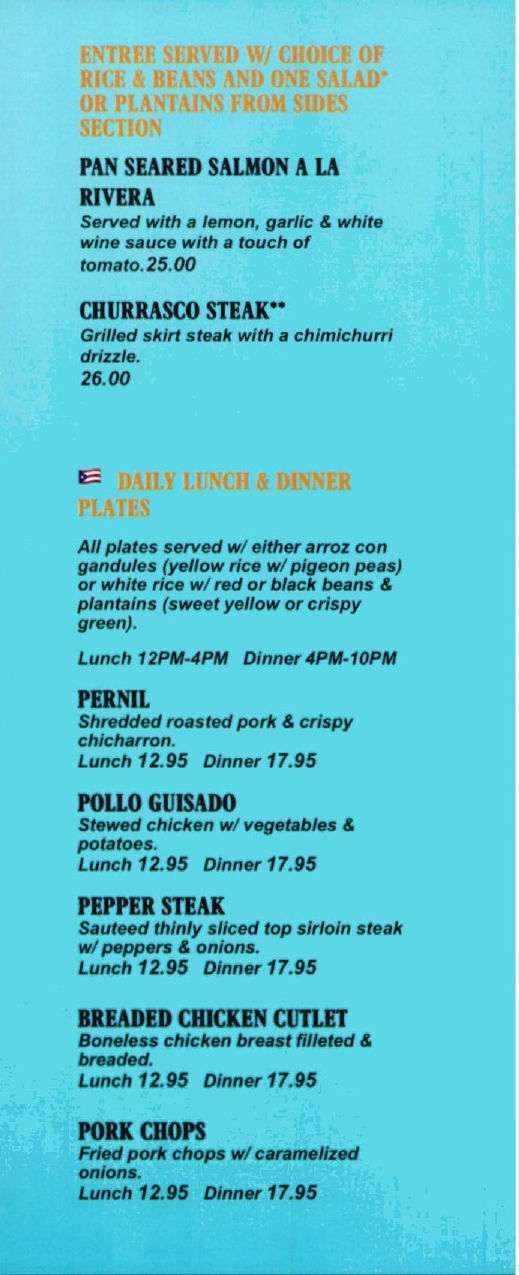 ENTREE SERVED W/ CHOICE OF RICE & BEANS AND ONE SALAD* OR PLANTAINS FROM SIDES SECTION

PAN SEARED SALMON A LA RIVERA
Served with a lemon, garlic & white wine sauce with a touch of tomato.25.00

CHURRASCO STEAK**
Grilled skirt steak with a chimichurri drizzle.
26.00

DAILY LUNCH & DINNER PLATES

All plates served w/ either arroz con gandules (yellow rice w/ pigeon peas) or white rice w/ red or black beans & plantains (sweet yellow or crispy green).

Lunch 12PM-4PM Dinner 4PM-10PM

PERNIL
Shredded roasted pork & crispy chicharron.
Lunch 12.95 Dinner 17.95

POLLO GUISADO
Stewed chicken w/ vegetables & potatoes.
Lunch 12.95 Dinner 17.95

PEPPER STEAK
Sauteed thinly sliced top sirloin steak w/ peppers & onions.
Lunch 12.95 Dinner 17.95

BREADED CHICKEN CUTLET
Boneless chicken breast filleted & breaded.
Lunch 12.95 Dinner 17.95

PORK CHOPS
Fried pork chops w/ caramelized onions.
Lunch 12.95 Dinner 17.95